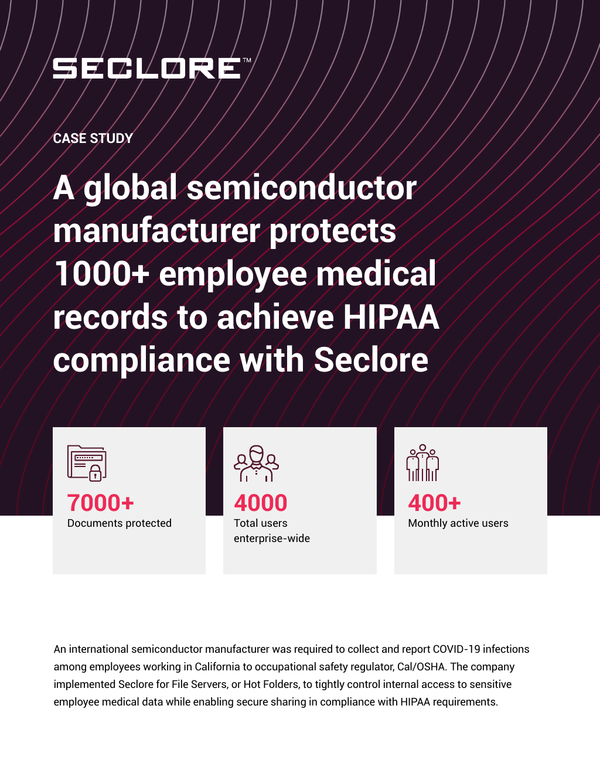 SECLORE™

CASE STUDY

A global semiconductor manufacturer protects 1000+ employee medical records to achieve HIPAA compliance with Seclore

7000+
Documents protected

4000
Total users enterprise-wide

400+
Monthly active users

An international semiconductor manufacturer was required to collect and report COVID-19 infections among employees working in California to occupational safety regulator, Cal/OSHA. The company implemented Seclore for File Servers, or Hot Folders, to tightly control internal access to sensitive employee medical data while enabling secure sharing in compliance with HIPAA requirements.